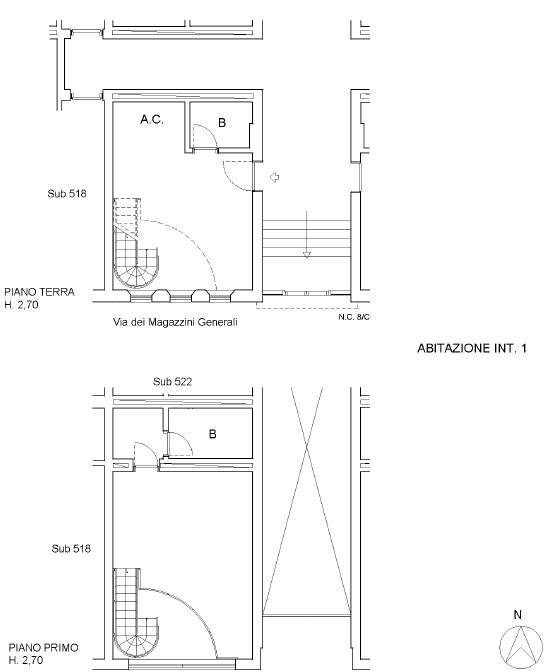 A.C.

B

Sub 518

PIANO TERRA
H. 2,70

Via dei Magazzini Generali

N.C. 8/C

ABITAZIONE INT. 1

Sub 522

B

Sub 518

PIANO PRIMO
H. 2,70

N